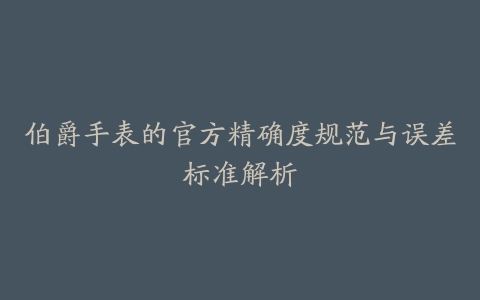 伯爵手表的官方精确度规范与误差标准解析